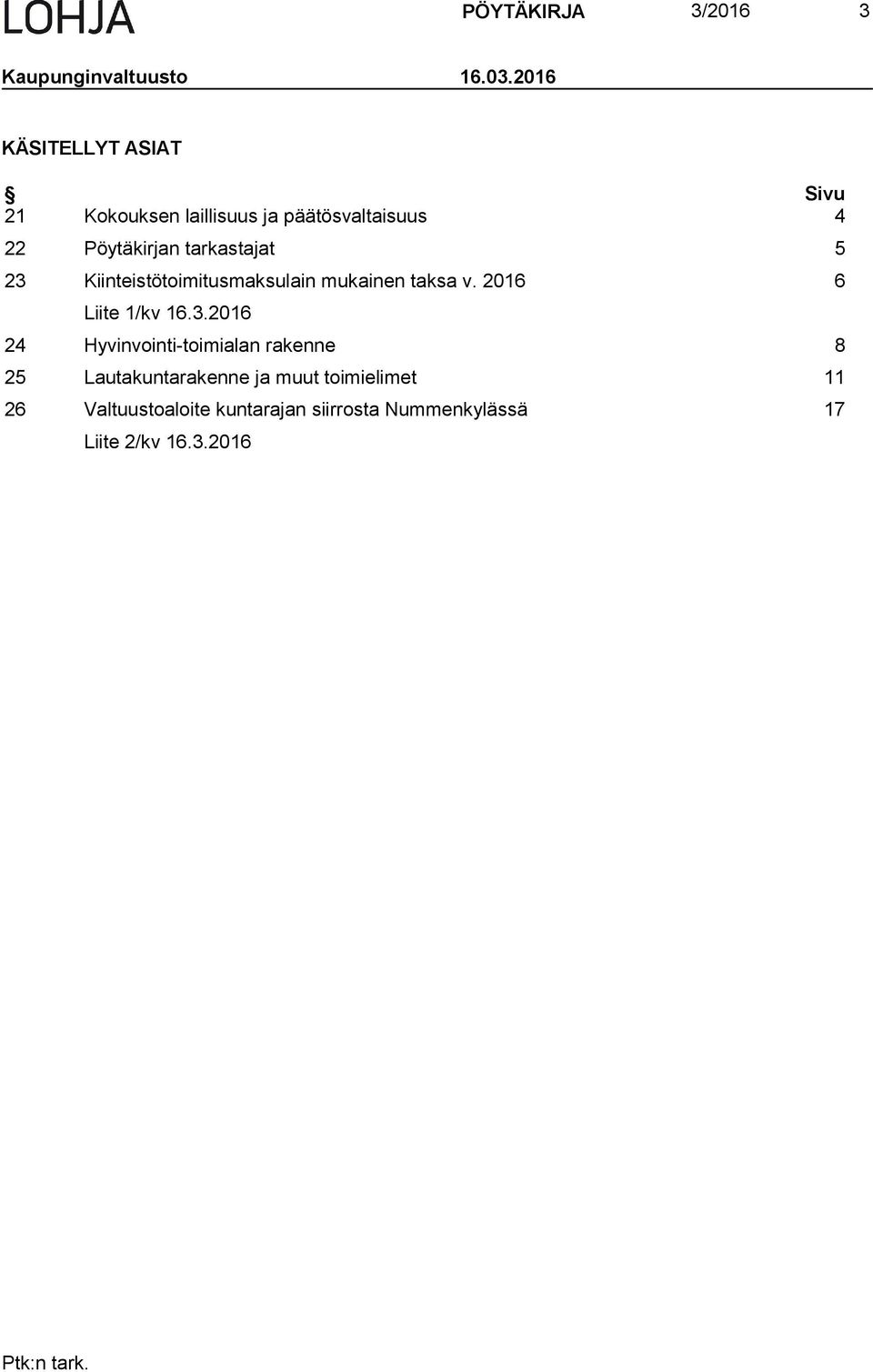 LOHJA PÖYTÄKIRJA 3/2016 3

Kaupunginvaltuusto 16.03.2016

KÄSITELLYT ASIAT

| § | | Sivu |
|---|---|---|
| 21 | Kokouksen laillisuus ja päätösvaltaisuus | 4 |
| 22 | Pöytäkirjan tarkastajat | 5 |
| 23 | Kiinteistötoimitusmaksulain mukainen taksa v. 2016 | 6 |
| | Liite 1/kv 16.3.2016 | |
| 24 | Hyvinvointi-toimialan rakenne | 8 |
| 25 | Lautakuntarakenne ja muut toimielimet | 11 |
| 26 | Valtuustoaloite kuntarajan siirrosta Nummenkylässä | 17 |
| | Liite 2/kv 16.3.2016 | |

Ptk:n tark.